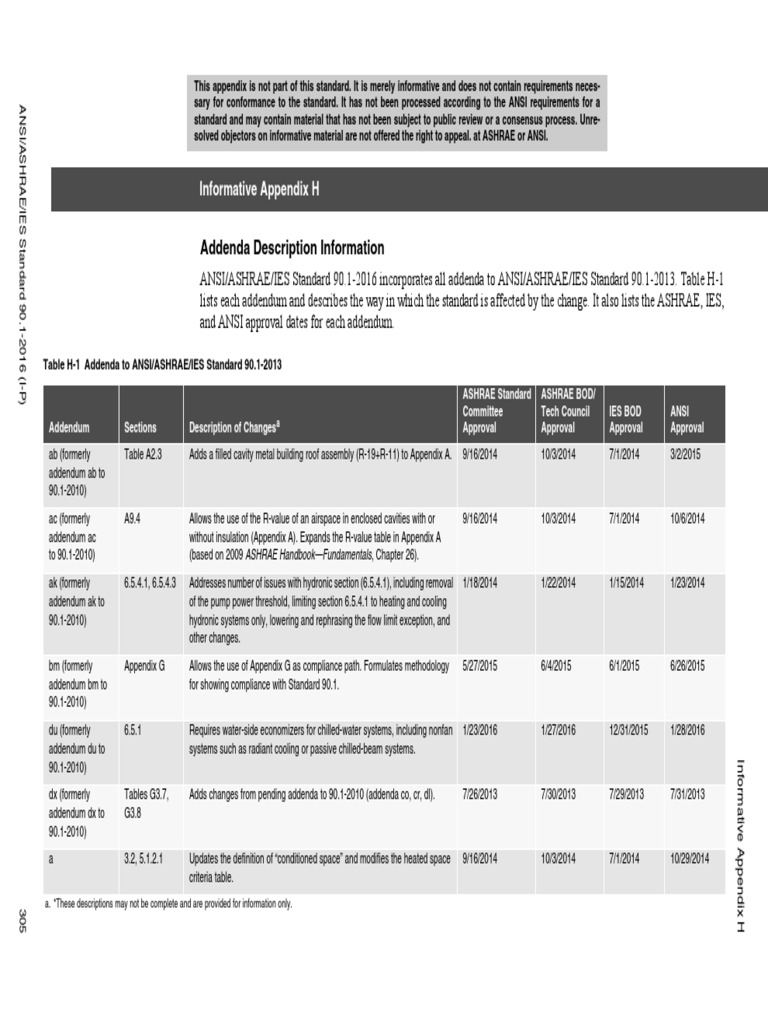 ANSI/ASHRAE/IES Standard 90.1-2016 (I-P)

This appendix is not part of this standard. It is merely informative and does not contain requirements necessary for conformance to the standard. It has not been processed according to the ANSI requirements for a standard and may contain material that has not been subject to public review or a consensus process. Unresolved objectors on informative material are not offered the right to appeal. at ASHRAE or ANSI.

Informative Appendix H

Addenda Description Information

ANSI/ASHRAE/IES Standard 90.1-2016 incorporates all addenda to ANSI/ASHRAE/IES Standard 90.1-2013. Table H-1 lists each addendum and describes the way in which the standard is affected by the change. It also lists the ASHRAE, IES, and ANSI approval dates for each addendum.

Table H-1 Addenda to ANSI/ASHRAE/IES Standard 90.1-2013

| Addendum | Sections | Description of Changes$^a$ | ASHRAE Standard Committee Approval | ASHRAE BOD/ Tech Council Approval | IES BOD Approval | ANSI Approval |
|---|---|---|---|---|---|---|
| ab (formerly addendum ab to 90.1-2010) | Table A2.3 | Adds a filled cavity metal building roof assembly (R-19+R-11) to Appendix A. | 9/16/2014 | 10/3/2014 | 7/1/2014 | 3/2/2015 |
| ac (formerly addendum ac to 90.1-2010) | A9.4 | Allows the use of the R-value of an airspace in enclosed cavities with or without insulation (Appendix A). Expands the R-value table in Appendix A (based on 2009 ASHRAE Handbook—Fundamentals, Chapter 26). | 9/16/2014 | 10/3/2014 | 7/1/2014 | 10/6/2014 |
| ak (formerly addendum ak to 90.1-2010) | 6.5.4.1, 6.5.4.3 | Addresses number of issues with hydronic section (6.5.4.1), including removal of the pump power threshold, limiting section 6.5.4.1 to heating and cooling hydronic systems only, lowering and rephrasing the flow limit exception, and other changes. | 1/18/2014 | 1/22/2014 | 1/15/2014 | 1/23/2014 |
| bm (formerly addendum bm to 90.1-2010) | Appendix G | Allows the use of Appendix G as compliance path. Formulates methodology for showing compliance with Standard 90.1. | 5/27/2015 | 6/4/2015 | 6/1/2015 | 6/26/2015 |
| du (formerly addendum du to 90.1-2010) | 6.5.1 | Requires water-side economizers for chilled-water systems, including nonfan systems such as radiant cooling or passive chilled-beam systems. | 1/23/2016 | 1/27/2016 | 12/31/2015 | 1/28/2016 |
| dx (formerly addendum dx to 90.1-2010) | Tables G3.7, G3.8 | Adds changes from pending addenda to 90.1-2010 (addenda co, cr, dl). | 7/26/2013 | 7/30/2013 | 7/29/2013 | 7/31/2013 |
| a | 3.2, 5.1.2.1 | Updates the definition of "conditioned space" and modifies the heated space criteria table. | 9/16/2014 | 10/3/2014 | 7/1/2014 | 10/29/2014 |

a. *These descriptions may not be complete and are provided for information only.

Informative Appendix H

305